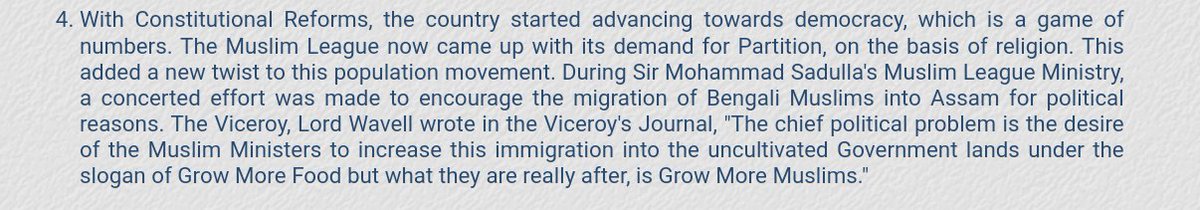 4. With Constitutional Reforms, the country started advancing towards democracy, which is a game of numbers. The Muslim League now came up with its demand for Partition, on the basis of religion. This added a new twist to this population movement. During Sir Mohammad Sadulla's Muslim League Ministry, a concerted effort was made to encourage the migration of Bengali Muslims into Assam for political reasons. The Viceroy, Lord Wavell wrote in the Viceroy's Journal, "The chief political problem is the desire of the Muslim Ministers to increase this immigration into the uncultivated Government lands under the slogan of Grow More Food but what they are really after, is Grow More Muslims."